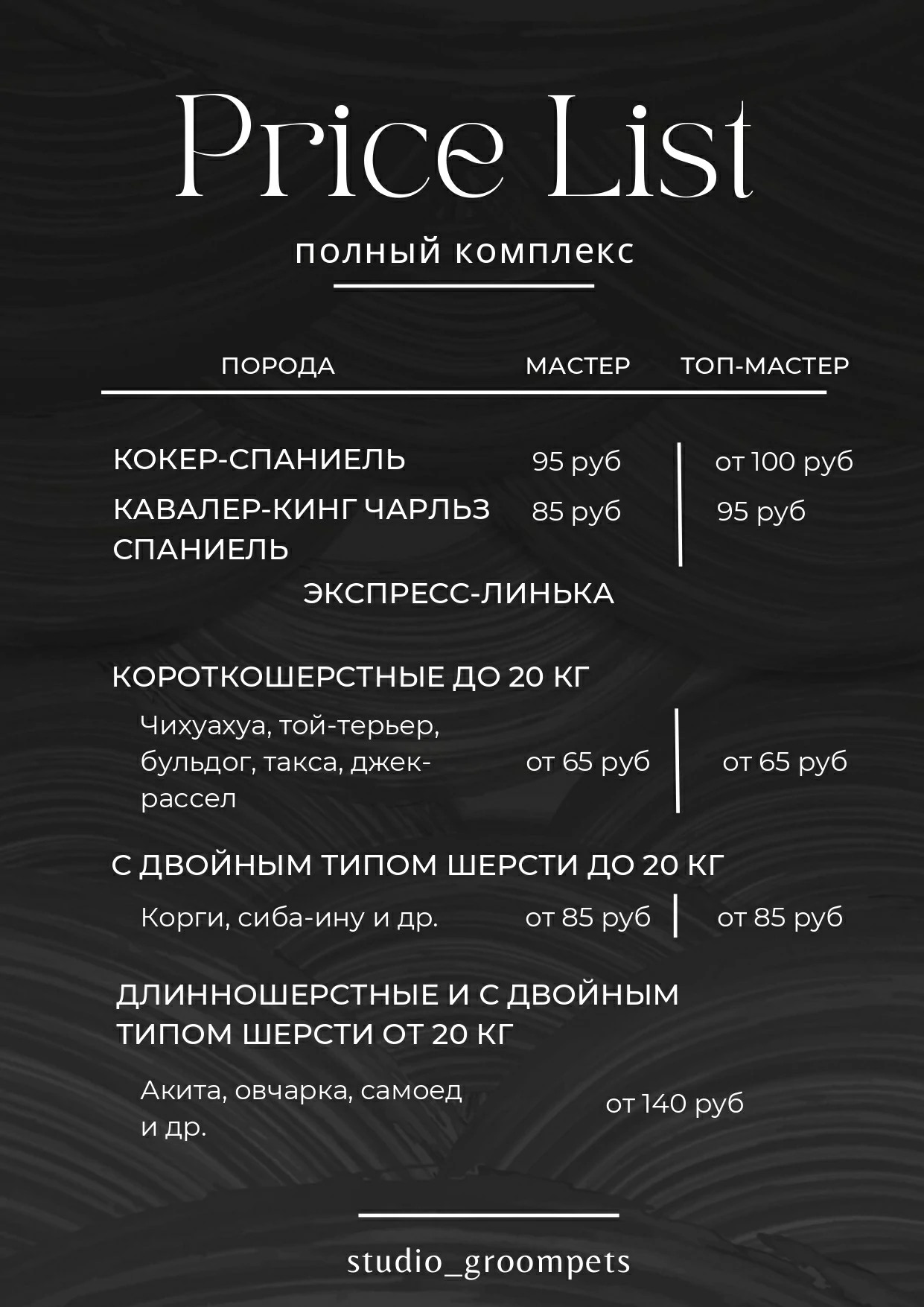 Price List

полный комплекс

| ПОРОДА | МАСТЕР | ТОП-МАСТЕР |
|---|---|---|
| КОКЕР-СПАНИЕЛЬ | 95 руб | от 100 руб |
| КАВАЛЕР-КИНГ ЧАРЛЬЗ СПАНИЕЛЬ | 85 руб | 95 руб |

ЭКСПРЕСС-ЛИНЬКА

КОРОТКОШЕРСТНЫЕ ДО 20 КГ

Чихуахуа, той-терьер, бульдог, такса, джек-рассел от 65 руб от 65 руб

С ДВОЙНЫМ ТИПОМ ШЕРСТИ ДО 20 КГ

Корги, сиба-ину и др. от 85 руб от 85 руб

ДЛИННОШЕРСТНЫЕ И С ДВОЙНЫМ ТИПОМ ШЕРСТИ ОТ 20 КГ

Акита, овчарка, самоед и др. от 140 руб

studio_groompets